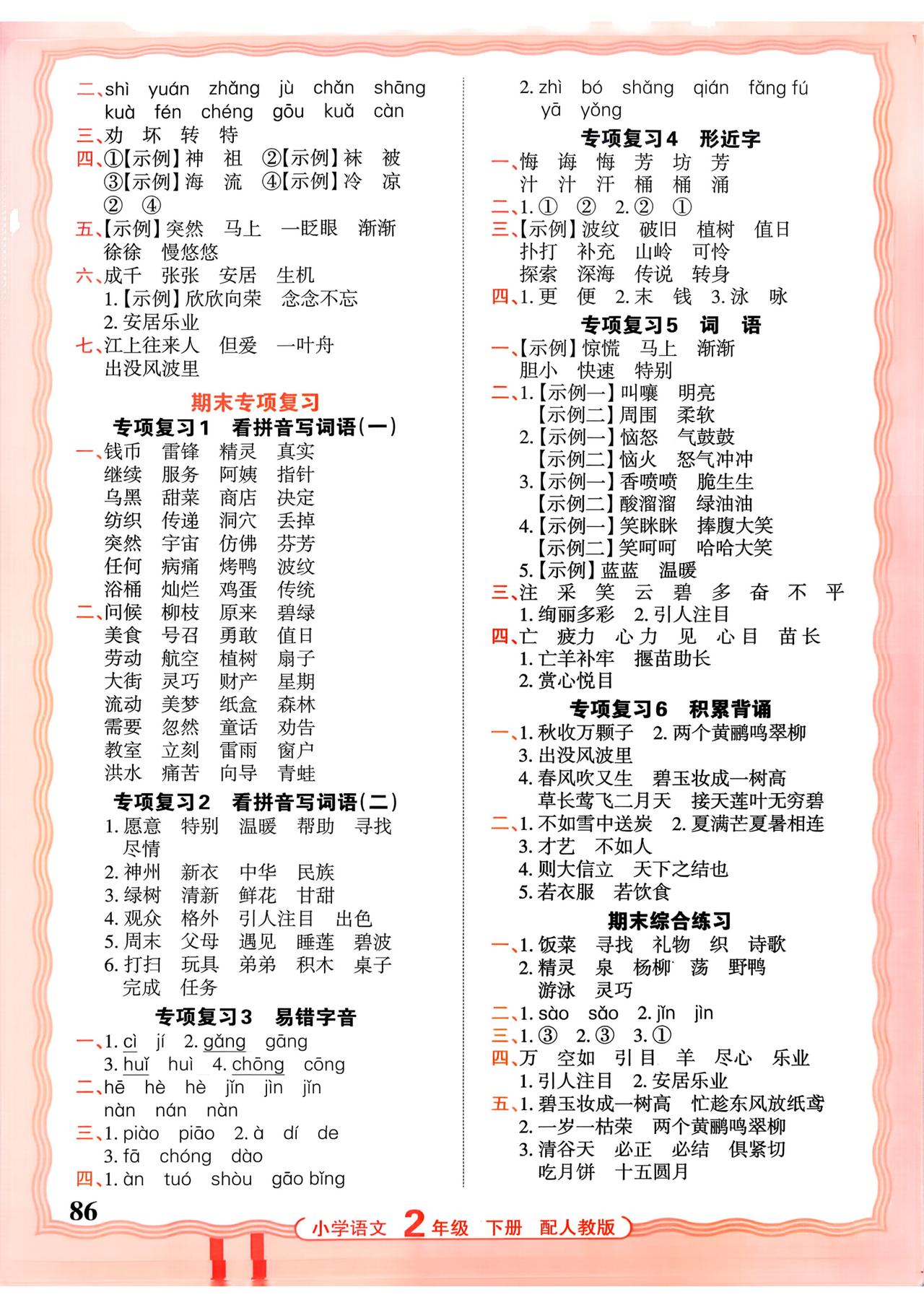 二、shì yuán zhǎng jù chǎn shāng kuà fén chéng gōu kuǎ càn
三、劝 坏 转 特
四、①【示例】神 祖 ②【示例】袜 被 ③【示例】海 流 ④【示例】冷 凉 ② ④
五、【示例】突然 马上 一眨眼 渐渐 徐徐 慢悠悠
六、成千 张张 安居 生机
1.【示例】欣欣向荣 念念不忘
2. 安居乐业
七、江上往来人 但爱 一叶舟 出没风波里

期末专项复习

专项复习1 看拼音写词语(一)

一、钱币 雷锋 精灵 真实 继续 服务 阿姨 指针 乌黑 甜菜 商店 决定 纺织 传递 洞穴 丢掉 突然 宇宙 仿佛 芬芳 任何 病痛 烤鸭 波纹 浴桶 灿烂 鸡蛋 传统
二、问候 柳枝 原来 碧绿 美食 号召 勇敢 值日 劳动 航空 植树 扇子 大街 灵巧 财产 星期 流动 美梦 纸盒 森林 需要 忽然 童话 劝告 教室 立刻 雷雨 窗户 洪水 痛苦 向导 青蛙

专项复习2 看拼音写词语(二)

1. 愿意 特别 温暖 帮助 寻找 尽情
2. 神州 新衣 中华 民族
3. 绿树 清新 鲜花 甘甜
4. 观众 格外 引人注目 出色
5. 周末 父母 遇见 睡莲 碧波
6. 打扫 玩具 弟弟 积木 桌子 完成 任务

专项复习3 易错字音

一、1. cì jí 2. gǎng gāng
3. huǐ huì 4. chōng cōng
二、hē hè hè jǐn jìn jǐn nàn nán nàn
三、1. piào piāo 2. à dí de
3. fā chóng dào
四、1. àn tuó shòu gāo bǐng
2. zhì bó shǎng qián fǎng fú yā yǒng

专项复习4 形近字

一、悔 诲 悔 芳 坊 芳 汁 汁 汗 桶 桶 涌
二、1. ① ② 2. ② ①
三、【示例】波纹 破旧 植树 值日 扑打 补充 山岭 可怜 探索 深海 传说 转身
四、1. 更 便 2. 末 钱 3. 泳 咏

专项复习5 词 语

一、【示例】惊慌 马上 渐渐 胆小 快速 特别
二、1.【示例一】叫嚷 明亮
【示例二】周围 柔软
2.【示例一】恼怒 气鼓鼓
【示例二】恼火 怒气冲冲
3.【示例一】香喷喷 脆生生
【示例二】酸溜溜 绿油油
4.【示例一】笑眯眯 捧腹大笑
【示例二】笑呵呵 哈哈大笑
5.【示例】蓝蓝 温暖
三、注 采 笑 云 碧 多 奋 不 平
1. 绚丽多彩 2. 引人注目
四、亡 疲力 心力 见 心目 苗长
1. 亡羊补牢 揠苗助长
2. 赏心悦目

专项复习6 积累背诵

一、1. 秋收万颗子 2. 两个黄鹂鸣翠柳
3. 出没风波里
4. 春风吹又生 碧玉妆成一树高 草长莺飞二月天 接天莲叶无穷碧
二、1. 不如雪中送炭 2. 夏满芒夏暑相连
3. 才艺 不如人
4. 则大信立 天下之结也
5. 若衣服 若饮食

期末综合练习

一、1. 饭菜 寻找 礼物 织 诗歌
2. 精灵 泉 杨柳 荡 野鸭 游泳 灵巧
二、1. sào sǎo 2. jǐn jìn
三、1. ③ 2. ③ 3. ①
四、万 空如 引目 羊 尽心 乐业
1. 引人注目 2. 安居乐业
五、1. 碧玉妆成一树高 忙趁东风放纸鸢
2. 一岁一枯荣 两个黄鹂鸣翠柳
3. 清谷天 必正 必结 俱紧切 吃月饼 十五圆月

86

小学语文 2年级 下册 配人教版